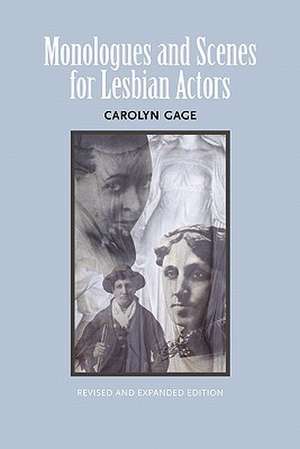 Monologues and Scenes for Lesbian Actors

CAROLYN GAGE

REVISED AND EXPANDED EDITION